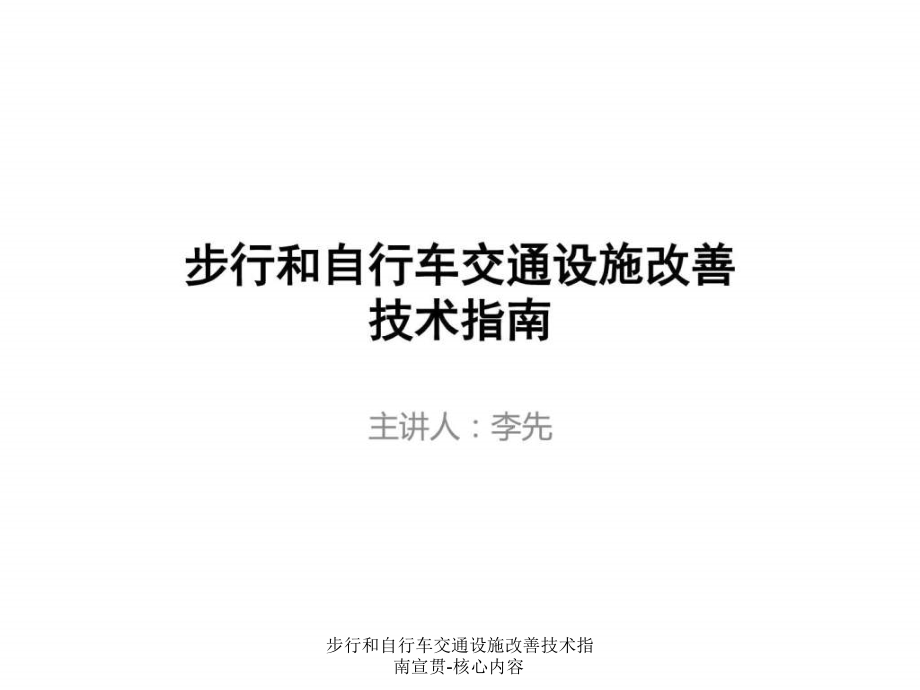 步行和自行车交通设施改善技术指南

主讲人：李先

步行和自行车交通设施改善技术指南宣贯-核心内容